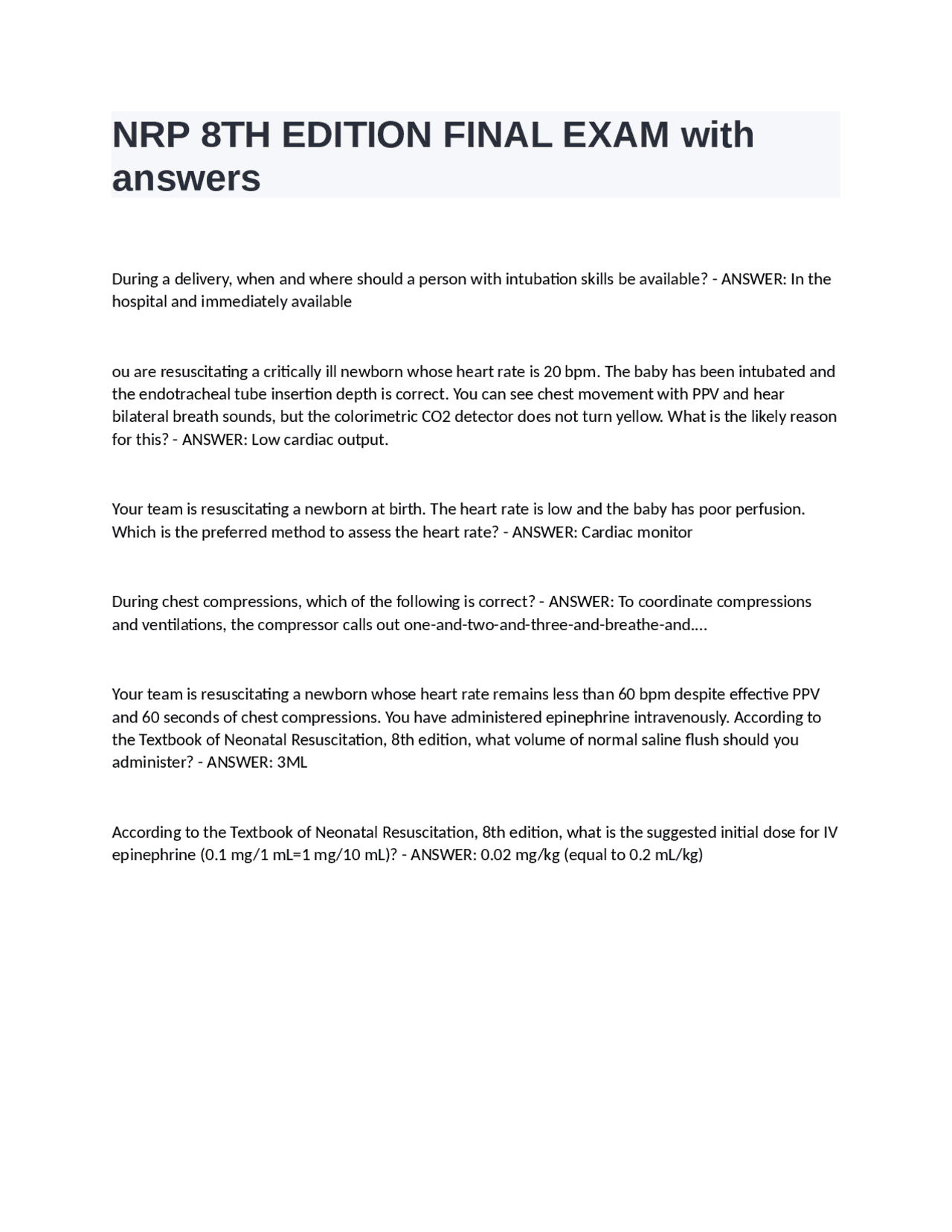 NRP 8TH EDITION FINAL EXAM with answers

During a delivery, when and where should a person with intubation skills be available? - ANSWER: In the hospital and immediately available

ou are resuscitating a critically ill newborn whose heart rate is 20 bpm. The baby has been intubated and the endotracheal tube insertion depth is correct. You can see chest movement with PPV and hear bilateral breath sounds, but the colorimetric CO2 detector does not turn yellow. What is the likely reason for this? - ANSWER: Low cardiac output.

Your team is resuscitating a newborn at birth. The heart rate is low and the baby has poor perfusion. Which is the preferred method to assess the heart rate? - ANSWER: Cardiac monitor

During chest compressions, which of the following is correct? - ANSWER: To coordinate compressions and ventilations, the compressor calls out one-and-two-and-three-and-breathe-and....

Your team is resuscitating a newborn whose heart rate remains less than 60 bpm despite effective PPV and 60 seconds of chest compressions. You have administered epinephrine intravenously. According to the Textbook of Neonatal Resuscitation, 8th edition, what volume of normal saline flush should you administer? - ANSWER: 3ML

According to the Textbook of Neonatal Resuscitation, 8th edition, what is the suggested initial dose for IV epinephrine (0.1 mg/1 mL=1 mg/10 mL)? - ANSWER: 0.02 mg/kg (equal to 0.2 mL/kg)